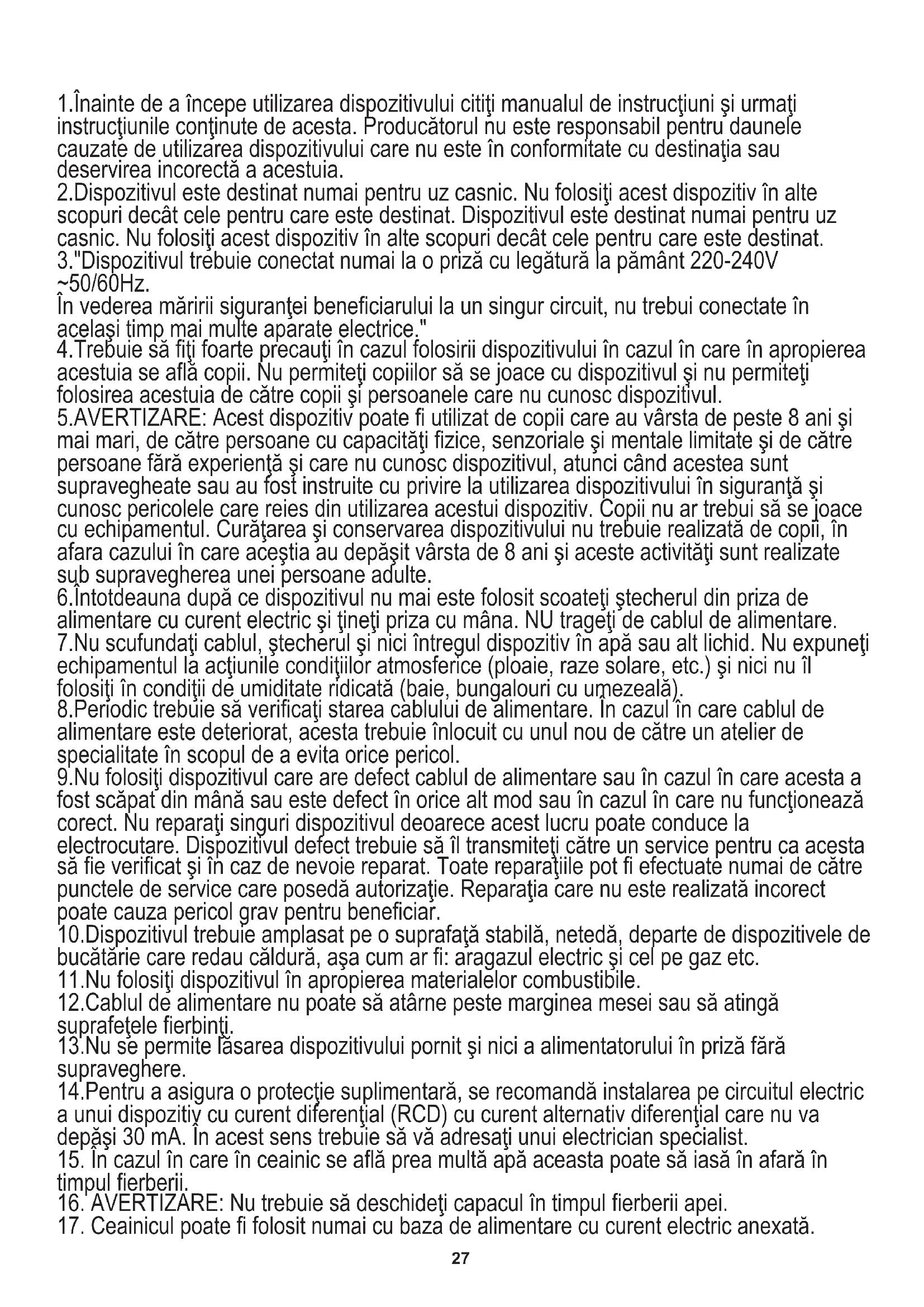 1.Înainte de a începe utilizarea dispozitivului citiţi manualul de instrucţiuni şi urmaţi instrucţiunile conţinute de acesta. Producătorul nu este responsabil pentru daunele cauzate de utilizarea dispozitivului care nu este în conformitate cu destinaţia sau deservirea incorectă a acestuia.
2.Dispozitivul este destinat numai pentru uz casnic. Nu folosiţi acest dispozitiv în alte scopuri decât cele pentru care este destinat. Dispozitivul este destinat numai pentru uz casnic. Nu folosiţi acest dispozitiv în alte scopuri decât cele pentru care este destinat.
3."Dispozitivul trebuie conectat numai la o priză cu legătură la pământ 220-240V ~50/60Hz.
În vederea măririi siguranţei beneficiarului la un singur circuit, nu trebui conectate în acelaşi timp mai multe aparate electrice."
4.Trebuie să fiţi foarte precauţi în cazul folosirii dispozitivului în cazul în care în apropierea acestuia se află copii. Nu permiteţi copiilor să se joace cu dispozitivul şi nu permiteţi folosirea acestuia de către copii şi persoanele care nu cunosc dispozitivul.
5.AVERTIZARE: Acest dispozitiv poate fi utilizat de copii care au vârsta de peste 8 ani şi mai mari, de către persoane cu capacităţi fizice, senzoriale şi mentale limitate şi de către persoane fără experienţă şi care nu cunosc dispozitivul, atunci când acestea sunt supravegheate sau au fost instruite cu privire la utilizarea dispozitivului în siguranţă şi cunosc pericolele care reies din utilizarea acestui dispozitiv. Copii nu ar trebui să se joace cu echipamentul. Curăţarea şi conservarea dispozitivului nu trebuie realizată de copii, în afara cazului în care aceştia au depăşit vârsta de 8 ani şi aceste activităţi sunt realizate sub supravegherea unei persoane adulte.
6.Întotdeauna după ce dispozitivul nu mai este folosit scoateţi ştecherul din priza de alimentare cu curent electric şi ţineţi priza cu mâna. NU trageţi de cablul de alimentare.
7.Nu scufundaţi cablul, ştecherul şi nici întregul dispozitiv în apă sau alt lichid. Nu expuneţi echipamentul la acţiunile condiţiilor atmosferice (ploaie, raze solare, etc.) şi nici nu îl folosiţi în condiţii de umiditate ridicată (baie, bungalouri cu umezeală).
8.Periodic trebuie să verificaţi starea cablului de alimentare. În cazul în care cablul de alimentare este deteriorat, acesta trebuie înlocuit cu unul nou de către un atelier de specialitate în scopul de a evita orice pericol.
9.Nu folosiţi dispozitivul care are defect cablul de alimentare sau în cazul în care acesta a fost scăpat din mână sau este defect în orice alt mod sau în cazul în care nu funcţionează corect. Nu reparaţi singuri dispozitivul deoarece acest lucru poate conduce la electrocutare. Dispozitivul defect trebuie să îl transmiteţi către un service pentru ca acesta să fie verificat şi în caz de nevoie reparat. Toate reparaţiile pot fi efectuate numai de către punctele de service care posedă autorizaţie. Reparaţia care nu este realizată incorect poate cauza pericol grav pentru beneficiar.
10.Dispozitivul trebuie amplasat pe o suprafaţă stabilă, netedă, departe de dispozitivele de bucătărie care redau căldură, aşa cum ar fi: aragazul electric şi cel pe gaz etc.
11.Nu folosiţi dispozitivul în apropierea materialelor combustibile.
12.Cablul de alimentare nu poate să atârne peste marginea mesei sau să atingă suprafeţele fierbinţi.
13.Nu se permite lăsarea dispozitivului pornit şi nici a alimentatorului în priză fără supraveghere.
14.Pentru a asigura o protecţie suplimentară, se recomandă instalarea pe circuitul electric a unui dispozitiv cu curent diferenţial (RCD) cu curent alternativ diferenţial care nu va depăşi 30 mA. În acest sens trebuie să vă adresaţi unui electrician specialist.
15. În cazul în care în ceainic se află prea multă apă aceasta poate să iasă în afară în timpul fierberii.
16. AVERTIZARE: Nu trebuie să deschideţi capacul în timpul fierberii apei.
17. Ceainicul poate fi folosit numai cu baza de alimentare cu curent electric anexată.

27